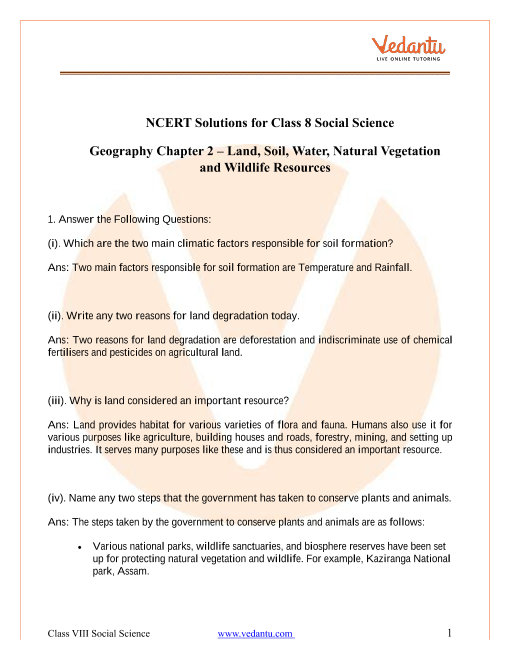 Vedantu
LIVE ONLINE TUTORING

NCERT Solutions for Class 8 Social Science

Geography Chapter 2 – Land, Soil, Water, Natural Vegetation and Wildlife Resources

1. Answer the Following Questions:

(i). Which are the two main climatic factors responsible for soil formation?

Ans: Two main factors responsible for soil formation are Temperature and Rainfall.

(ii). Write any two reasons for land degradation today.

Ans: Two reasons for land degradation are deforestation and indiscriminate use of chemical fertilisers and pesticides on agricultural land.

(iii). Why is land considered an important resource?

Ans: Land provides habitat for various varieties of flora and fauna. Humans also use it for various purposes like agriculture, building houses and roads, forestry, mining, and setting up industries. It serves many purposes like these and is thus considered an important resource.

(iv). Name any two steps that the government has taken to conserve plants and animals.

Ans: The steps taken by the government to conserve plants and animals are as follows:

• Various national parks, wildlife sanctuaries, and biosphere reserves have been set up for protecting natural vegetation and wildlife. For example, Kaziranga National park, Assam.

Class VIII Social Science www.vedantu.com 1